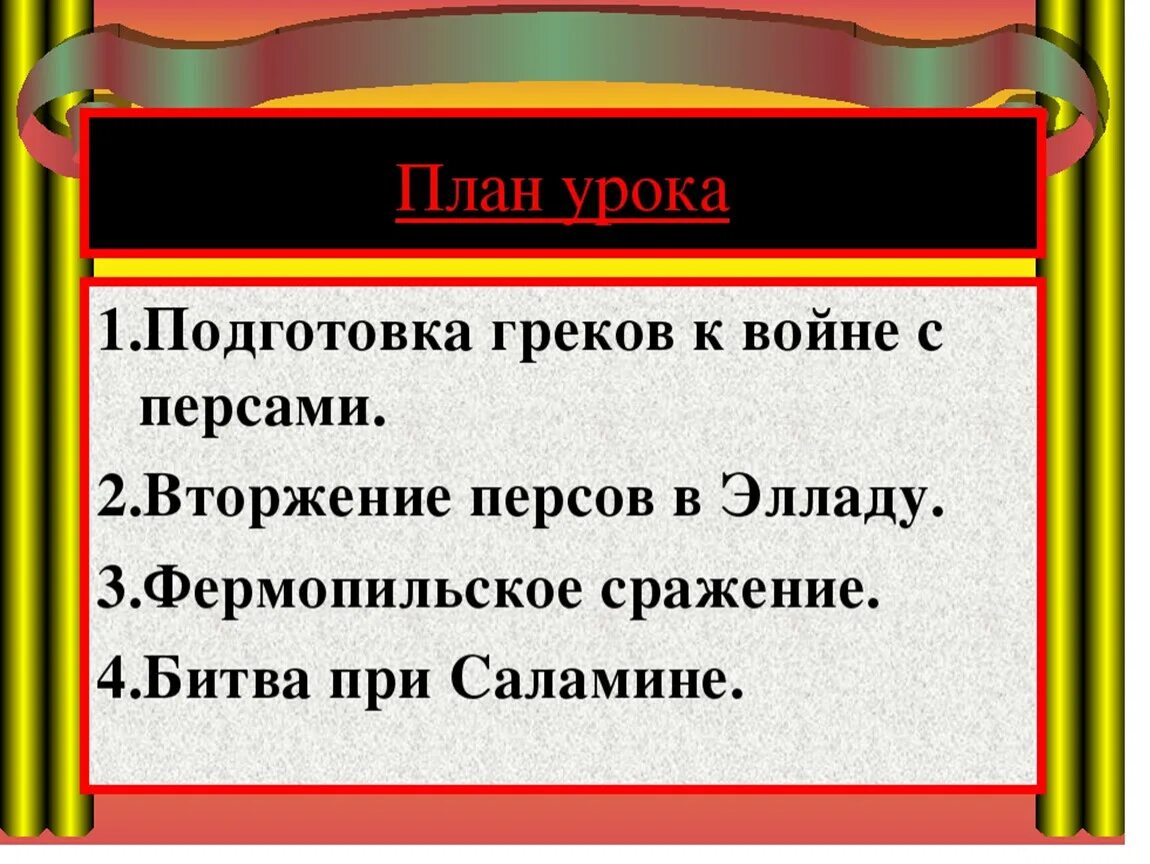 План урока

1.Подготовка греков к войне с персами.

2.Вторжение персов в Элладу.

3.Фермопильское сражение.

4.Битва при Саламине.